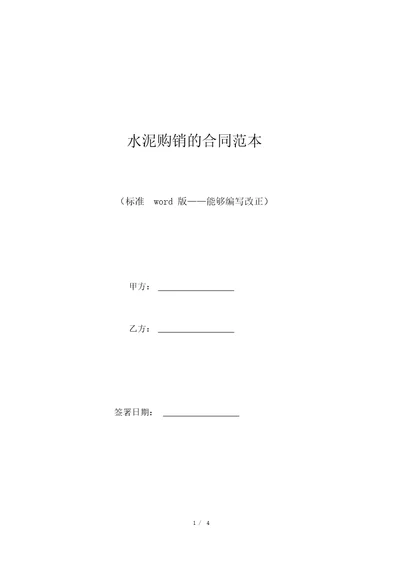 水泥购销的合同范本

（标准 word 版——能够编写改正）

甲方：________________

乙方：________________

签署日期：________________

1 / 4